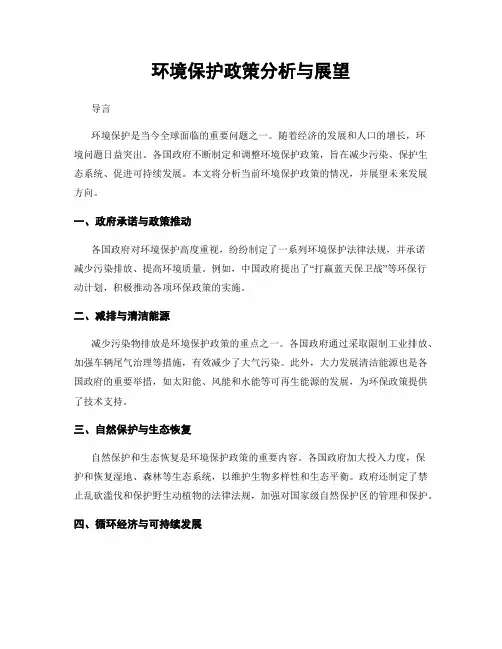 环境保护政策分析与展望

导言

环境保护是当今全球面临的重要问题之一。随着经济的发展和人口的增长，环境问题日益突出。各国政府不断制定和调整环境保护政策，旨在减少污染、保护生态系统、促进可持续发展。本文将分析当前环境保护政策的情况，并展望未来发展方向。

一、政府承诺与政策推动

各国政府对环境保护高度重视，纷纷制定了一系列环境保护法律法规，并承诺减少污染排放、提高环境质量。例如，中国政府提出了“打赢蓝天保卫战”等环保行动计划，积极推动各项环保政策的实施。

二、减排与清洁能源

减少污染物排放是环境保护政策的重点之一。各国政府通过采取限制工业排放、加强车辆尾气治理等措施，有效减少了大气污染。此外，大力发展清洁能源也是各国政府的重要举措，如太阳能、风能和水能等可再生能源的发展，为环保政策提供了技术支持。

三、自然保护与生态恢复

自然保护和生态恢复是环境保护政策的重要内容。各国政府加大投入力度，保护和恢复湿地、森林等生态系统，以维护生物多样性和生态平衡。政府还制定了禁止乱砍滥伐和保护野生动植物的法律法规，加强对国家级自然保护区的管理和保护。

四、循环经济与可持续发展